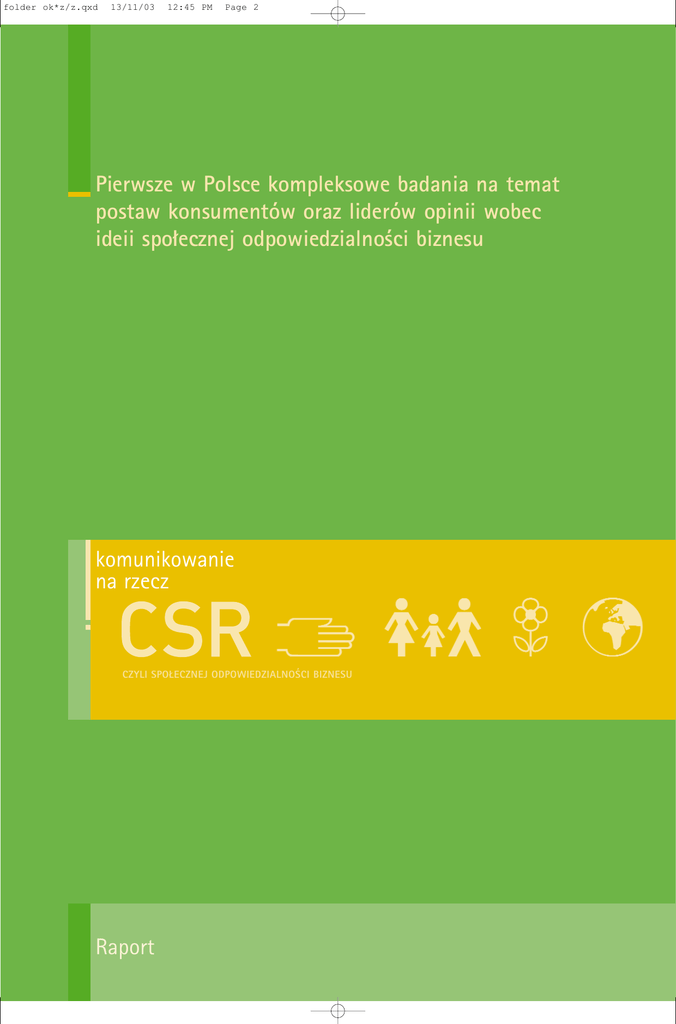 folder ok*z/z.qxd 13/11/03 12:45 PM Page 2

Pierwsze w Polsce kompleksowe badania na temat postaw konsumentów oraz liderów opinii wobec ideii społecznej odpowiedzialności biznesu

komunikowanie
na rzecz
CSR
CZYLI SPOŁECZNEJ ODPOWIEDZIALNOŚCI BIZNESU

Raport